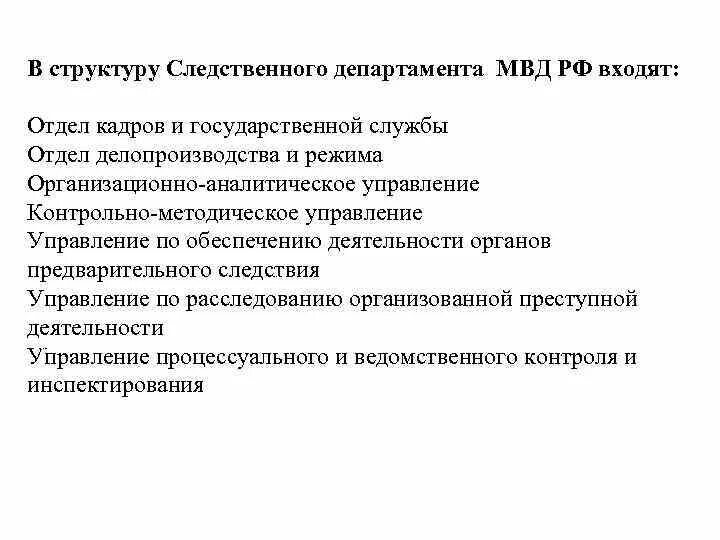 В структуру Следственного департамента МВД РФ входят:

Отдел кадров и государственной службы
Отдел делопроизводства и режима
Организационно-аналитическое управление
Контрольно-методическое управление
Управление по обеспечению деятельности органов предварительного следствия
Управление по расследованию организованной преступной деятельности
Управление процессуального и ведомственного контроля и инспектирования